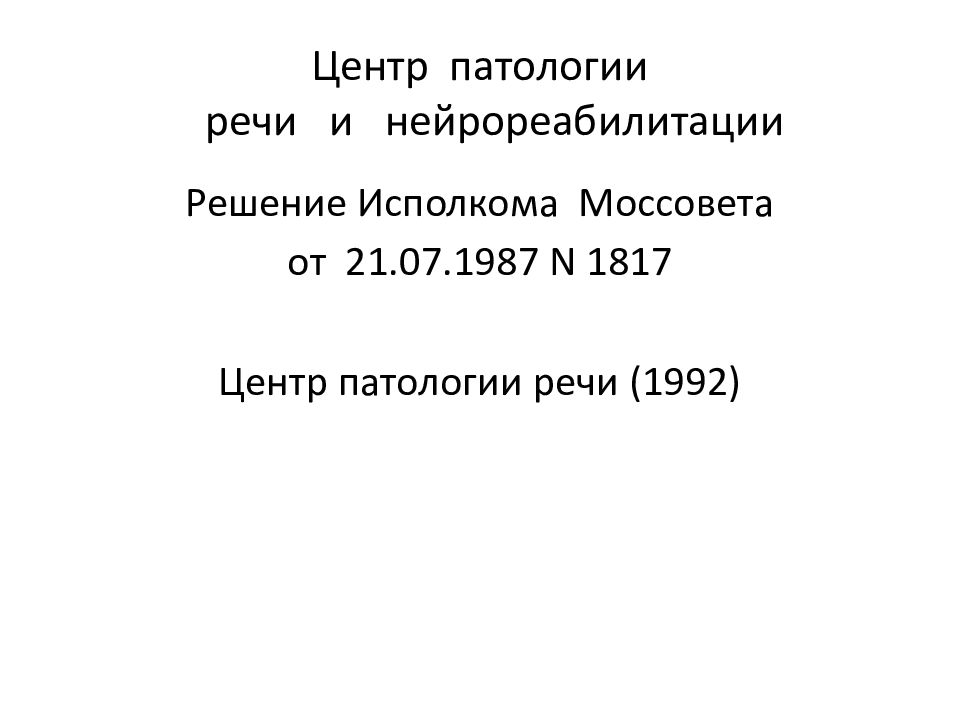 Центр патологии речи и нейрореабилитации

Решение Исполкома Моссовета от 21.07.1987 N 1817

Центр патологии речи (1992)